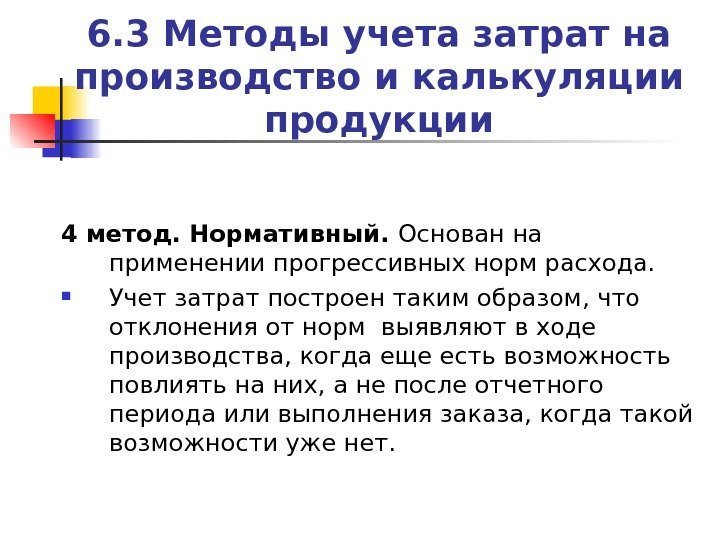 6.3 Методы учета затрат на производство и калькуляции продукции

4 метод. Нормативный. Основан на применении прогрессивных норм расхода.

Учет затрат построен таким образом, что отклонения от норм выявляют в ходе производства, когда еще есть возможность повлиять на них, а не после отчетного периода или выполнения заказа, когда такой возможности уже нет.